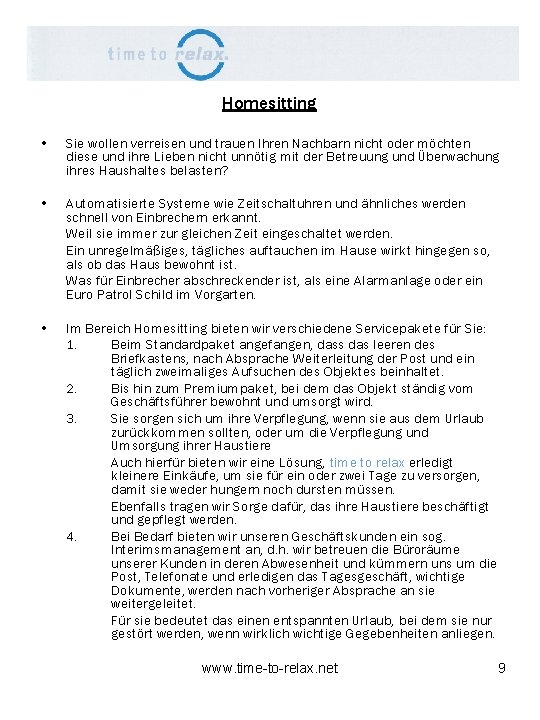 time to relax.

Homesitting

• Sie wollen verreisen und trauen Ihren Nachbarn nicht oder möchten diese und ihre Lieben nicht unnötig mit der Betreuung und Überwachung ihres Haushaltes belasten?

• Automatisierte Systeme wie Zeitschaltuhren und ähnliches werden schnell von Einbrechern erkannt.
Weil sie immer zur gleichen Zeit eingeschaltet werden.
Ein unregelmäßiges, tägliches auftauchen im Hause wirkt hingegen so, als ob das Haus bewohnt ist.
Was für Einbrecher abschreckender ist, als eine Alarmanlage oder ein Euro Patrol Schild im Vorgarten.

• Im Bereich Homesitting bieten wir verschiedene Servicepakete für Sie:
1. Beim Standardpaket angefangen, dass das leeren des Briefkastens, nach Absprache Weiterleitung der Post und ein täglich zweimaliges Aufsuchen des Objektes beinhaltet.
2. Bis hin zum Premiumpaket, bei dem das Objekt ständig vom Geschäftsführer bewohnt und umsorgt wird.
3. Sie sorgen sich um ihre Verpflegung, wenn sie aus dem Urlaub zurückkommen sollten, oder um die Verpflegung und Umsorgung ihrer Haustiere
Auch hierfür bieten wir eine Lösung, time to relax erledigt kleinere Einkäufe, um sie für ein oder zwei Tage zu versorgen, damit sie weder hungern noch dursten müssen.
Ebenfalls tragen wir Sorge dafür, das ihre Haustiere beschäftigt und gepflegt werden.
4. Bei Bedarf bieten wir unseren Geschäftskunden ein sog. Interimsmanagement an, d.h. wir betreuen die Büroräume unserer Kunden in deren Abwesenheit und kümmern uns um die Post, Telefonate und erledigen das Tagesgeschäft, wichtige Dokumente, werden nach vorheriger Absprache an sie weitergeleitet.
Für sie bedeutet das einen entspannten Urlaub, bei dem sie nur gestört werden, wenn wirklich wichtige Gegebenheiten anliegen.

www.time-to-relax.net 9